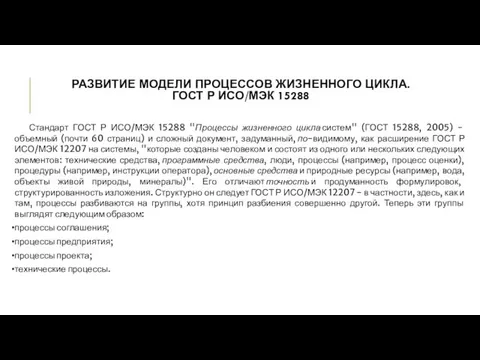 РАЗВИТИЕ МОДЕЛИ ПРОЦЕССОВ ЖИЗНЕННОГО ЦИКЛА. ГОСТ Р ИСО/МЭК 15288

Стандарт ГОСТ Р ИСО/МЭК 15288 "Процессы жизненного цикла систем" (ГОСТ 15288, 2005) – объемный (почти 60 страниц) и сложный документ, задуманный, по-видимому, как расширение ГОСТ Р ИСО/МЭК 12207 на системы, "которые созданы человеком и состоят из одного или нескольких следующих элементов: технические средства, программные средства, люди, процессы (например, процесс оценки), процедуры (например, инструкции оператора), основные средства и природные ресурсы (например, вода, объекты живой природы, минералы)". Его отличают точность и продуманность формулировок, структурированность изложения. Структурно он следует ГОСТ Р ИСО/МЭК 12207 – в частности, здесь, как и там, процессы разбиваются на группы, хотя принцип разбиения совершенно другой. Теперь эти группы выглядят следующим образом:

•процессы соглашения;

•процессы предприятия;

•процессы проекта;

•технические процессы.